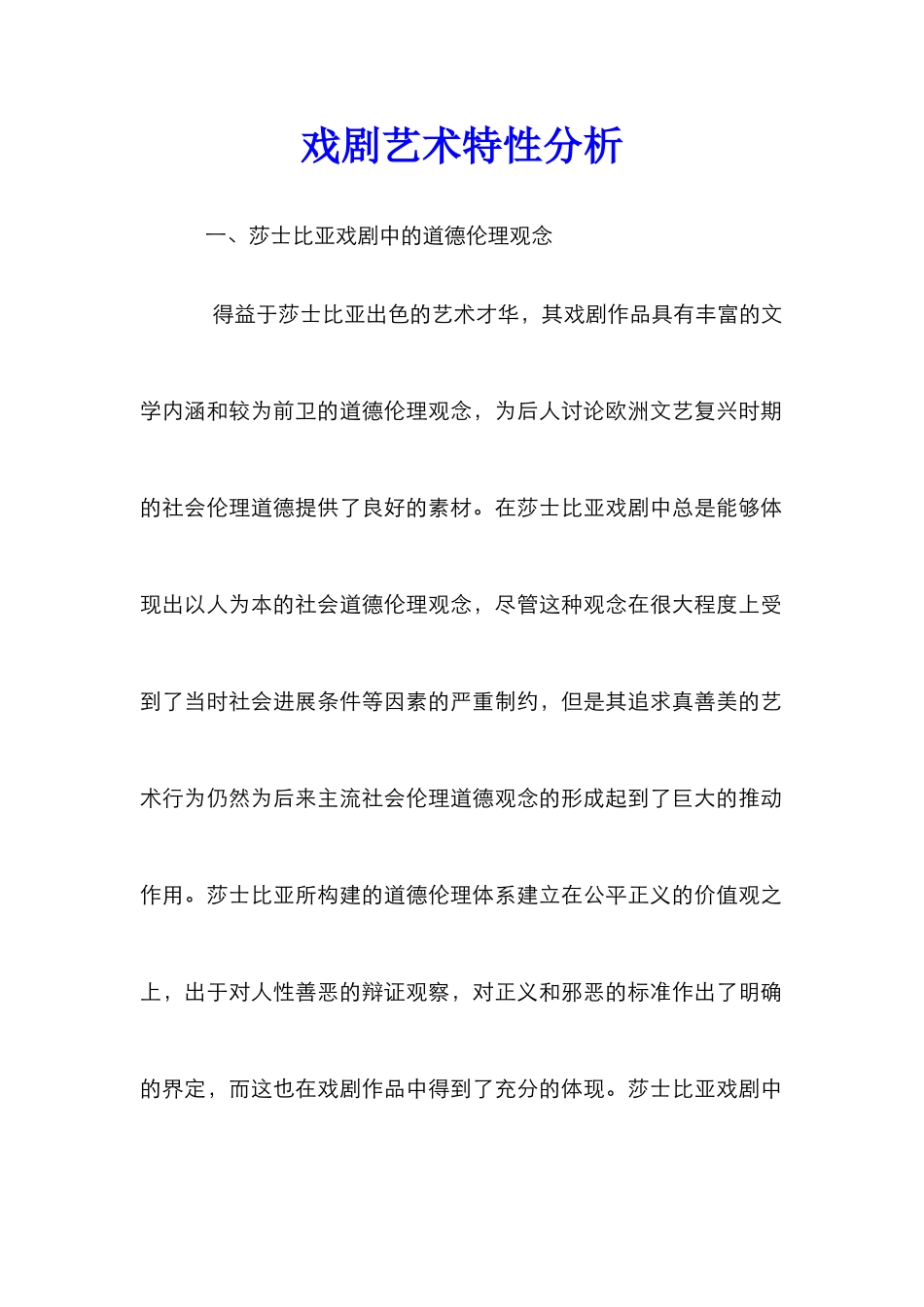 戏剧艺术特性分析

一、莎士比亚戏剧中的道德伦理观念

得益于莎士比亚出色的艺术才华，其戏剧作品具有丰富的文学内涵和较为前卫的道德伦理观念，为后人讨论欧洲文艺复兴时期的社会伦理道德提供了良好的素材。在莎士比亚戏剧中总是能够体现出以人为本的社会道德伦理观念，尽管这种观念在很大程度上受到了当时社会进展条件等因素的严重制约，但是其追求真善美的艺术行为仍然为后来主流社会伦理道德观念的形成起到了巨大的推动作用。莎士比亚所构建的道德伦理体系建立在公平正义的价值观之上，出于对人性善恶的辩证观察，对正义和邪恶的标准作出了明确的界定，而这也在戏剧作品中得到了充分的体现。莎士比亚戏剧中